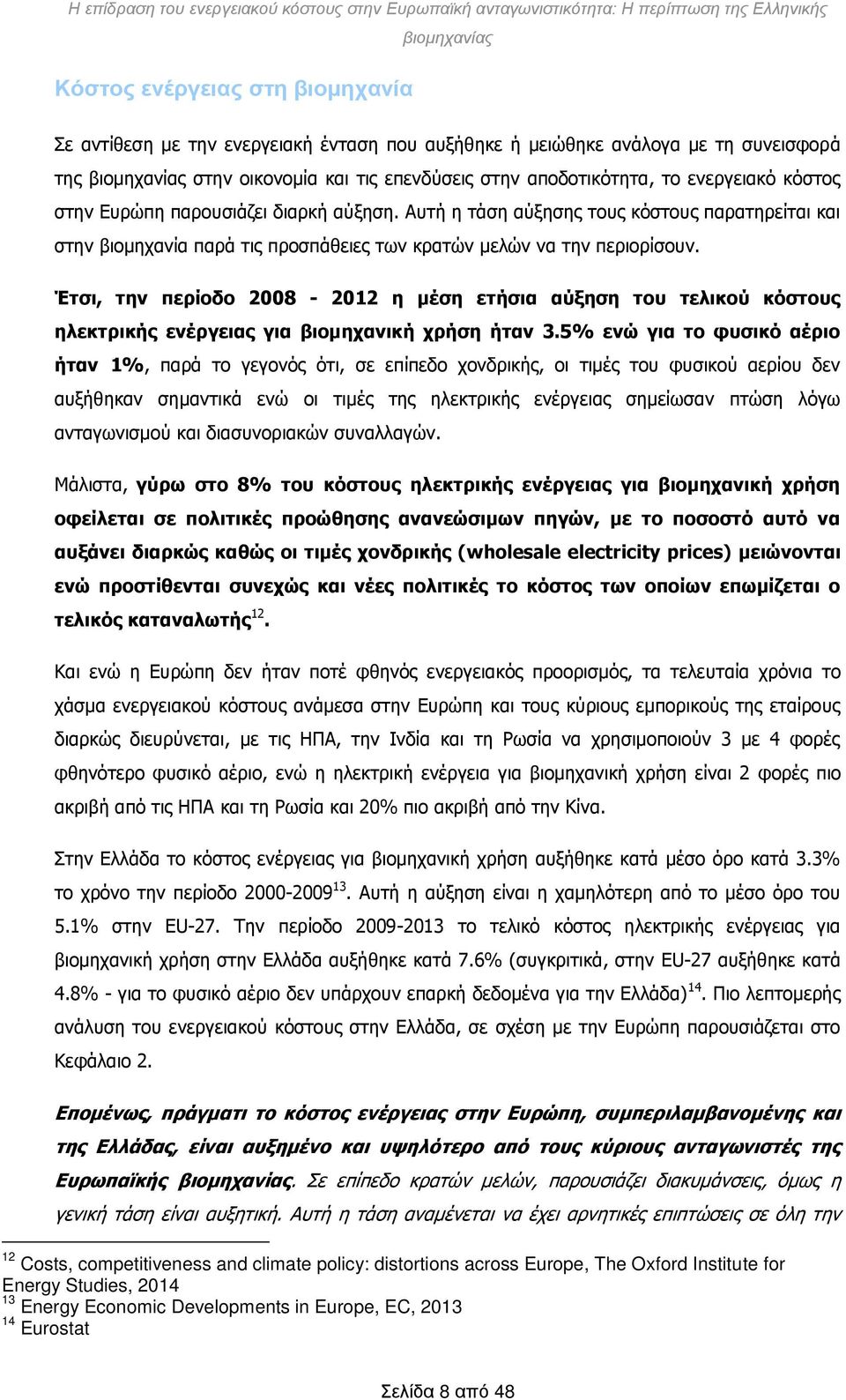 Η επίδραση του ενεργειακού κόστους στην Ευρωπαϊκή ανταγωνιστικότητα: Η περίπτωση της Ελληνικής βιομηχανίας

Κόστος ενέργειας στη βιομηχανία

Σε αντίθεση με την ενεργειακή ένταση που αυξήθηκε ή μειώθηκε ανάλογα με τη συνεισφορά της βιομηχανίας στην οικονομία και τις επενδύσεις στην αποδοτικότητα, το ενεργειακό κόστος στην Ευρώπη παρουσιάζει διαρκή αύξηση. Αυτή η τάση αύξησης τους κόστους παρατηρείται και στην βιομηχανία παρά τις προσπάθειες των κρατών μελών να την περιορίσουν.

Έτσι, την περίοδο 2008 - 2012 η μέση ετήσια αύξηση του τελικού κόστους ηλεκτρικής ενέργειας για βιομηχανική χρήση ήταν 3.5% ενώ για το φυσικό αέριο ήταν 1%, παρά το γεγονός ότι, σε επίπεδο χονδρικής, οι τιμές του φυσικού αερίου δεν αυξήθηκαν σημαντικά ενώ οι τιμές της ηλεκτρικής ενέργειας σημείωσαν πτώση λόγω ανταγωνισμού και διασυνοριακών συναλλαγών.

Μάλιστα, γύρω στο 8% του κόστους ηλεκτρικής ενέργειας για βιομηχανική χρήση οφείλεται σε πολιτικές προώθησης ανανεώσιμων πηγών, με το ποσοστό αυτό να αυξάνει διαρκώς καθώς οι τιμές χονδρικής (wholesale electricity prices) μειώνονται ενώ προστίθενται συνεχώς και νέες πολιτικές το κόστος των οποίων επωμίζεται ο τελικός καταναλωτής$^{12}$.

Και ενώ η Ευρώπη δεν ήταν ποτέ φθηνός ενεργειακός προορισμός, τα τελευταία χρόνια το χάσμα ενεργειακού κόστους ανάμεσα στην Ευρώπη και τους κύριους εμπορικούς της εταίρους διαρκώς διευρύνεται, με τις ΗΠΑ, την Ινδία και τη Ρωσία να χρησιμοποιούν 3 με 4 φορές φθηνότερο φυσικό αέριο, ενώ η ηλεκτρική ενέργεια για βιομηχανική χρήση είναι 2 φορές πιο ακριβή από τις ΗΠΑ και τη Ρωσία και 20% πιο ακριβή από την Κίνα.

Στην Ελλάδα το κόστος ενέργειας για βιομηχανική χρήση αυξήθηκε κατά μέσο όρο κατά 3.3% το χρόνο την περίοδο 2000-2009$^{13}$. Αυτή η αύξηση είναι η χαμηλότερη από το μέσο όρο του 5.1% στην EU-27. Την περίοδο 2009-2013 το τελικό κόστος ηλεκτρικής ενέργειας για βιομηχανική χρήση στην Ελλάδα αυξήθηκε κατά 7.6% (συγκριτικά, στην EU-27 αυξήθηκε κατά 4.8% - για το φυσικό αέριο δεν υπάρχουν επαρκή δεδομένα για την Ελλάδα)$^{14}$. Πιο λεπτομερής ανάλυση του ενεργειακού κόστους στην Ελλάδα, σε σχέση με την Ευρώπη παρουσιάζεται στο Κεφάλαιο 2.

Επομένως, πράγματι το κόστος ενέργειας στην Ευρώπη, συμπεριλαμβανομένης και της Ελλάδας, είναι αυξημένο και υψηλότερο από τους κύριους ανταγωνιστές της Ευρωπαϊκής βιομηχανίας. Σε επίπεδο κρατών μελών, παρουσιάζει διακυμάνσεις, όμως η γενική τάση είναι αυξητική. Αυτή η τάση αναμένεται να έχει αρνητικές επιπτώσεις σε όλη την

$^{12}$ Costs, competitiveness and climate policy: distortions across Europe, The Oxford Institute for Energy Studies, 2014
$^{13}$ Energy Economic Developments in Europe, EC, 2013
$^{14}$ Eurostat

Σελίδα 8 από 48